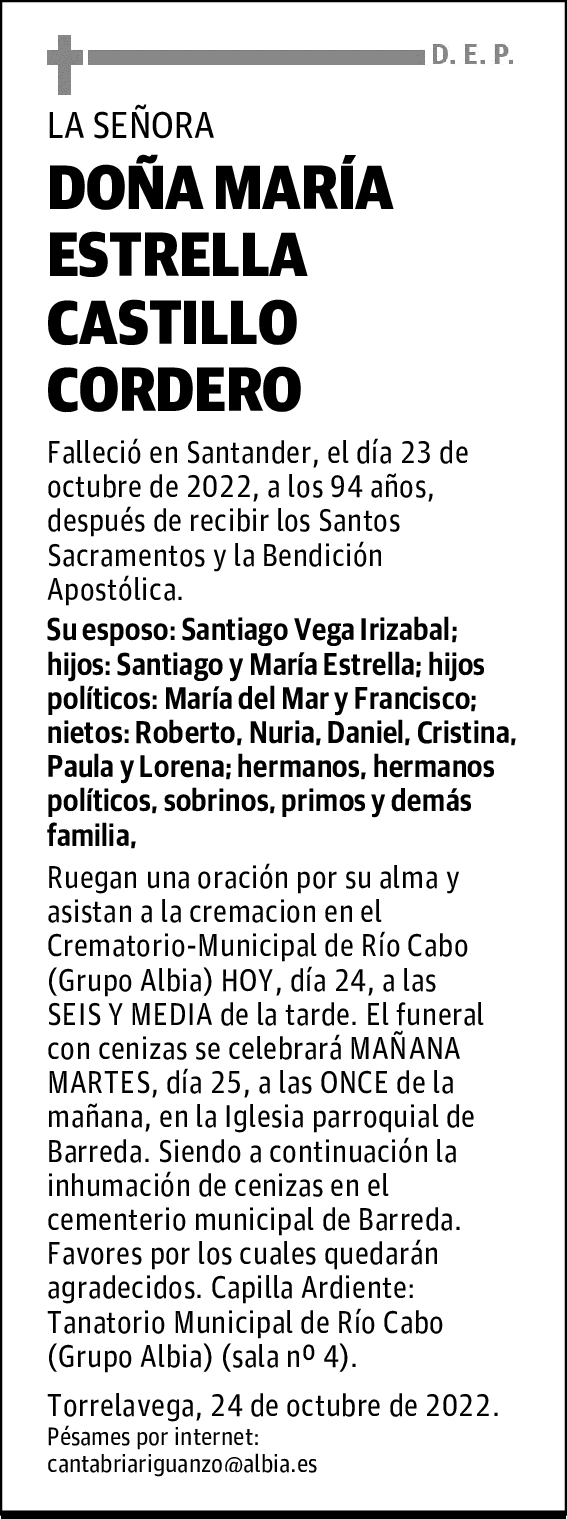 D. E. P.

LA SEÑORA

DOÑA MARÍA ESTRELLA CASTILLO CORDERO

Falleció en Santander, el día 23 de octubre de 2022, a los 94 años, después de recibir los Santos Sacramentos y la Bendición Apostólica.

Su esposo: Santiago Vega Irizabal; hijos: Santiago y María Estrella; hijos políticos: María del Mar y Francisco; nietos: Roberto, Nuria, Daniel, Cristina, Paula y Lorena; hermanos, hermanos políticos, sobrinos, primos y demás familia,

Ruegan una oración por su alma y asistan a la cremacion en el Crematorio-Municipal de Río Cabo (Grupo Albia) HOY, día 24, a las SEIS Y MEDIA de la tarde. El funeral con cenizas se celebrará MAÑANA MARTES, día 25, a las ONCE de la mañana, en la Iglesia parroquial de Barreda. Siendo a continuación la inhumación de cenizas en el cementerio municipal de Barreda. Favores por los cuales quedarán agradecidos. Capilla Ardiente: Tanatorio Municipal de Río Cabo (Grupo Albia) (sala nº 4).

Torrelavega, 24 de octubre de 2022.
Pésames por internet:
cantabriariguanzo@albia.es